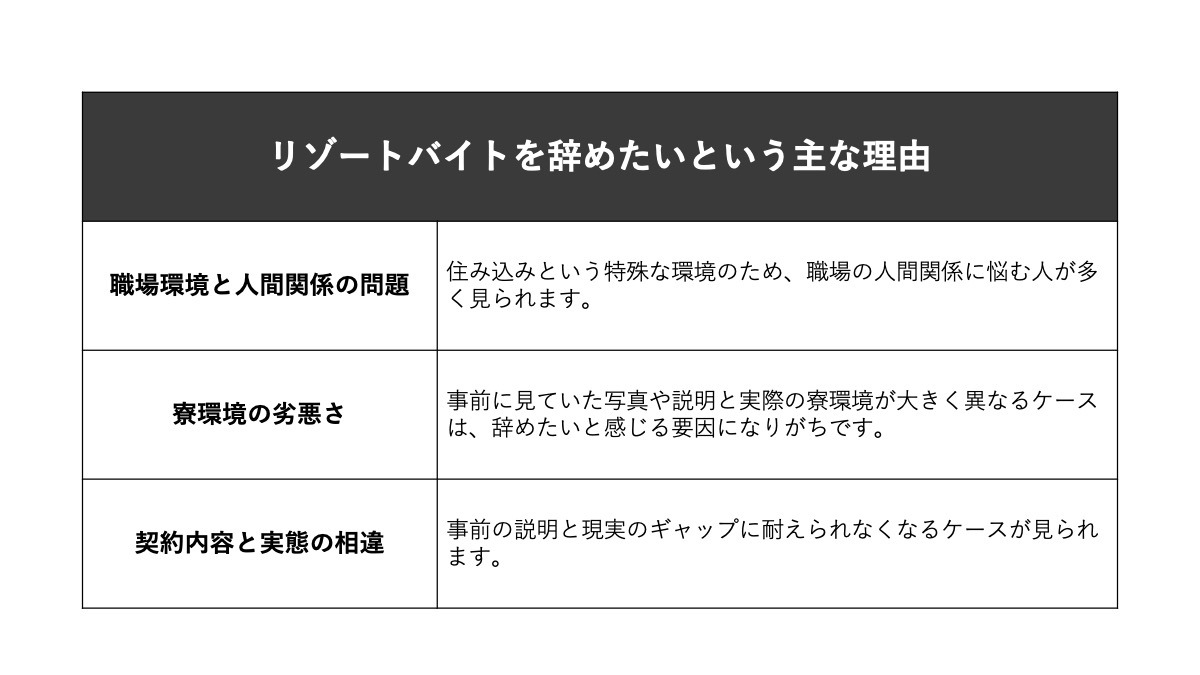 | リゾートバイトを辞めたいという主な理由 | |
|---|---|
| 職場環境と人間関係の問題 | 住み込みという特殊な環境のため、職場の人間関係に悩む人が多く見られます。 |
| 寮環境の劣悪さ | 事前に見ていた写真や説明と実際の寮環境が大きく異なるケースは、辞めたいと感じる要因になりがちです。 |
| 契約内容と実態の相違 | 事前の説明と現実のギャップに耐えられなくなるケースが見られます。 |